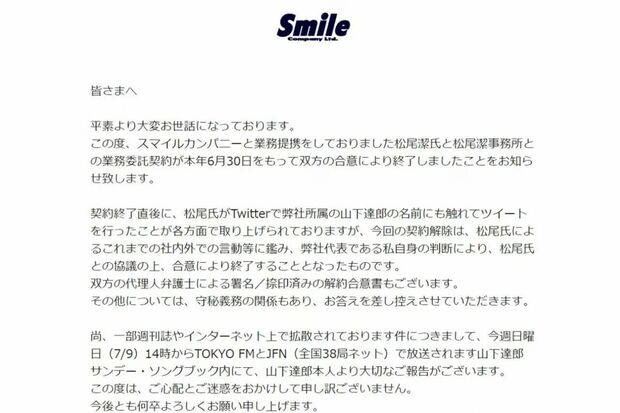 Smile
Company Ltd.

皆さまへ

平素より大変お世話になっております。
この度、スマイルカンパニーと業務提携をしておりました松尾潔氏と松尾潔事務所との業務委託契約が本年6月30日をもって双方の合意により終了しましたことをお知らせ致します。

契約終了直後に、松尾氏がTwitterで弊社所属の山下達郎の名前にも触れてツイートを行ったことが各方面で取り上げられておりますが、今回の契約解除は、松尾氏によるこれまでの社内外での言動等に鑑み、弊社代表である私自身の判断により、松尾氏との協議の上、合意により終了することとなったものです。
双方の代理人弁護士による署名／捺印済みの解約合意書もございます。
その他については、守秘義務の関係もあり、お答えを差し控えさせていただきます。

尚、一部週刊誌やインターネット上で拡散されております件につきまして、今週日曜日（7/9）14時からTOKYO FMとJFN（全国38局ネット）で放送されます山下達郎サンデー・ソングブック内にて、山下達郎本人より大切なご報告がございます。
この度は、ご心配とご迷惑をおかけして申し訳ございません。
今後とも何卒よろしくお願い申し上げます。